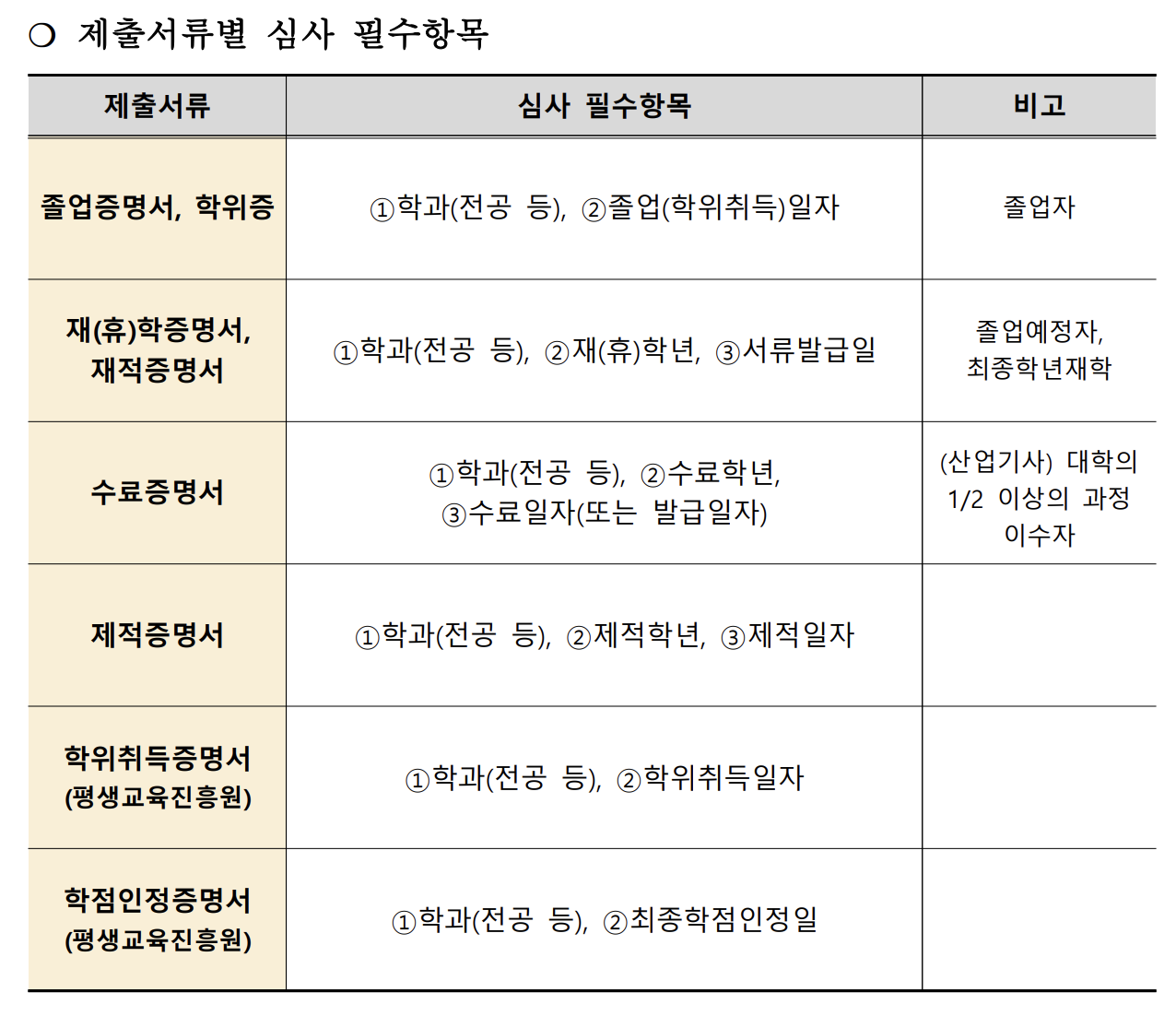 ❍ 제출서류별 심사 필수항목

| 제출서류 | 심사 필수항목 | 비고 |
|---|---|---|
| 졸업증명서, 학위증 | ①학과(전공 등), ②졸업(학위취득)일자 | 졸업자 |
| 재(휴)학증명서, 재적증명서 | ①학과(전공 등), ②재(휴)학년, ③서류발급일 | 졸업예정자, 최종학년재학 |
| 수료증명서 | ①학과(전공 등), ②수료학년, ③수료일자(또는 발급일자) | (산업기사) 대학의 1/2 이상의 과정 이수자 |
| 제적증명서 | ①학과(전공 등), ②제적학년, ③제적일자 | |
| 학위취득증명서 (평생교육진흥원) | ①학과(전공 등), ②학위취득일자 | |
| 학점인정증명서 (평생교육진흥원) | ①학과(전공 등), ②최종학점인정일 | |